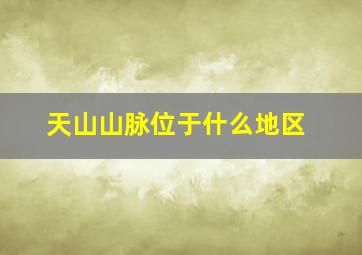 天山山脉位于什么地区